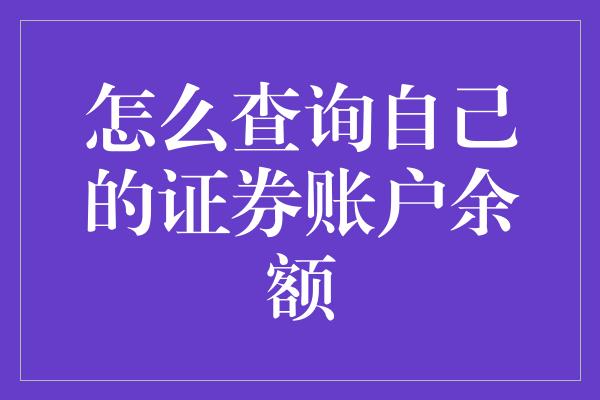 怎么查询自己的证券账户余额